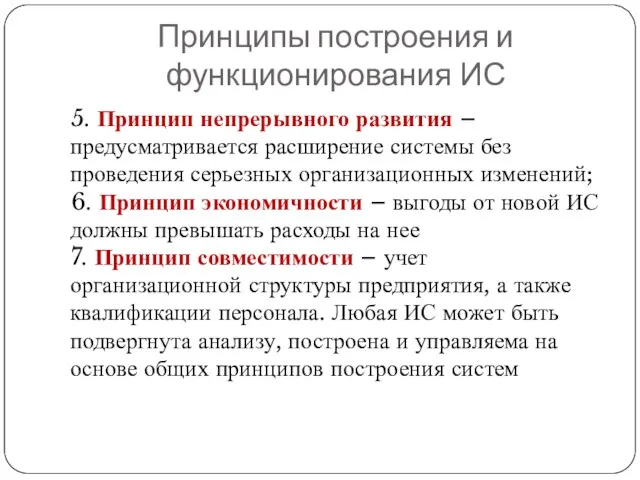 Принципы построения и функционирования ИС

5. Принцип непрерывного развития – предусматривается расширение системы без проведения серьезных организационных изменений;
6. Принцип экономичности – выгоды от новой ИС должны превышать расходы на нее
7. Принцип совместимости – учет организационной структуры предприятия, а также квалификации персонала. Любая ИС может быть подвергнута анализу, построена и управляема на основе общих принципов построения систем